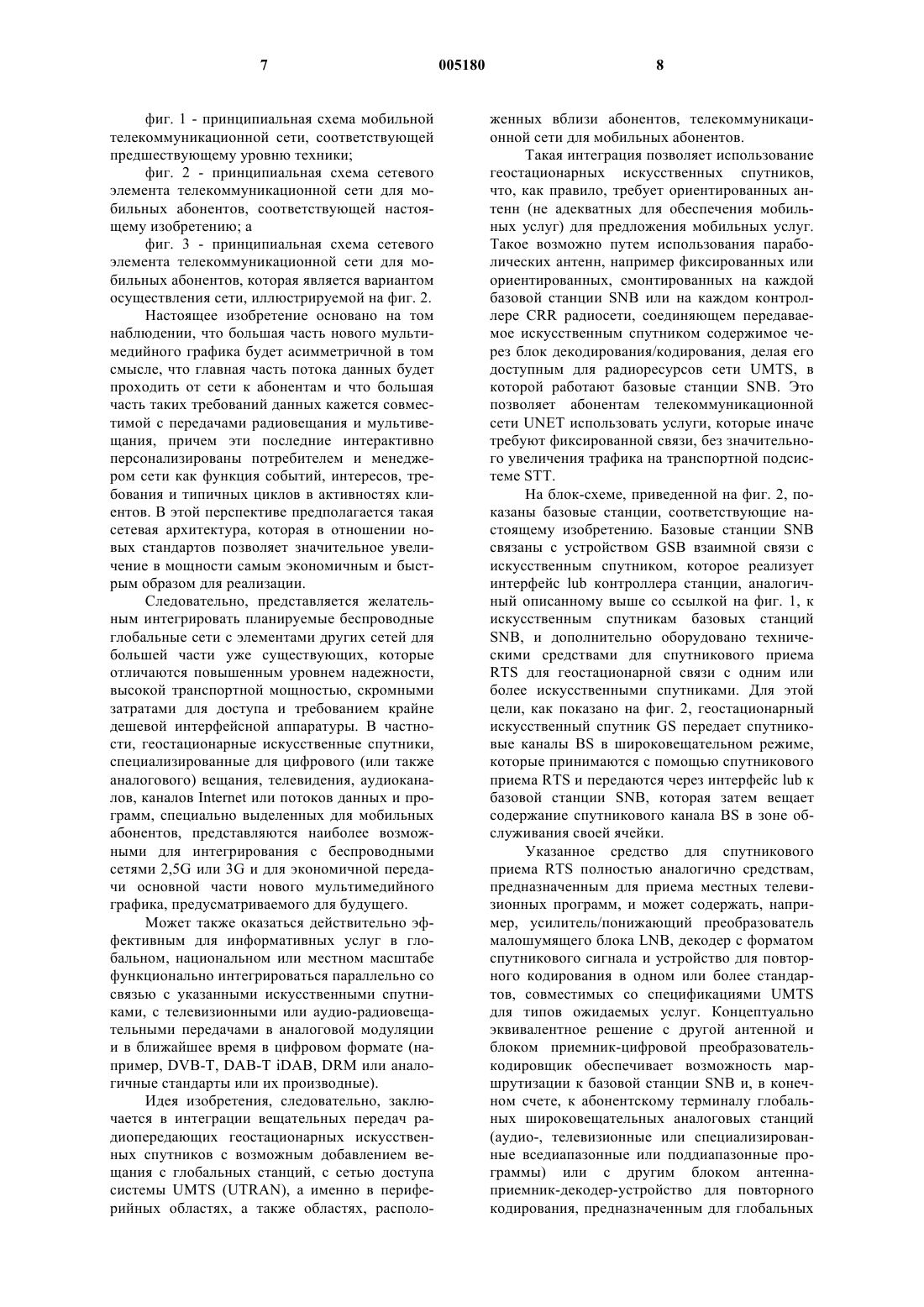 7 005180 8

фиг. 1 - принципиальная схема мобильной телекоммуникационной сети, соответствующей предшествующему уровню техники;

фиг. 2 - принципиальная схема сетевого элемента телекоммуникационной сети для мобильных абонентов, соответствующей настоящему изобретению; а

фиг. 3 - принципиальная схема сетевого элемента телекоммуникационной сети для мобильных абонентов, которая является вариантом осуществления сети, иллюстрируемой на фиг. 2.

Настоящее изобретение основано на том наблюдении, что большая часть нового мультимедийного графика будет асимметричной в том смысле, что главная часть потока данных будет проходить от сети к абонентам и что большая часть таких требований данных кажется совместимой с передачами радиовещания и мультивещания, причем эти последние интерактивно персонализированы потребителем и менеджером сети как функция событий, интересов, требования и типичных циклов в активностях клиентов. В этой перспективе предполагается такая сетевая архитектура, которая в отношении новых стандартов позволяет значительное увеличение в мощности самым экономичным и быстрым образом для реализации.

Следовательно, представляется желательным интегрировать планируемые беспроводные глобальные сети с элементами других сетей для большей части уже существующих, которые отличаются повышенным уровнем надежности, высокой транспортной мощностью, скромными затратами для доступа и требованием крайне дешевой интерфейсной аппаратуры. В частности, геостационарные искусственные спутники, специализированные для цифрового (или также аналогового) вещания, телевидения, аудиоканалов, каналов Internet или потоков данных и программ, специально выделенных для мобильных абонентов, представляются наиболее возможными для интегрирования с беспроводными сетями 2,5G или 3G и для экономичной передачи основной части нового мультимедийного графика, предусматриваемого для будущего.

Может также оказаться действительно эффективным для информативных услуг в глобальном, национальном или местном масштабе функционально интегрироваться параллельно со связью с указанными искусственными спутниками, с телевизионными или аудио-радиовещательными передачами в аналоговой модуляции и в ближайшее время в цифровом формате (например, DVB-T, DAB-T iDAB, DRM или аналогичные стандарты или их производные).

Идея изобретения, следовательно, заключается в интеграции вещательных передач радиопередающих геостационарных искусственных спутников с возможным добавлением вещания с глобальных станций, с сетью доступа системы UMTS (UTRAN), а именно в периферийных областях, а также областях, расположенных вблизи абонентов, телекоммуникационной сети для мобильных абонентов.

Такая интеграция позволяет использование геостационарных искусственных спутников, что, как правило, требует ориентированных антенн (не адекватных для обеспечения мобильных услуг) для предложения мобильных услуг. Такое возможно путем использования параболических антенн, например фиксированных или ориентированных, смонтированных на каждой базовой станции SNB или на каждом контроллере CRR радиосети, соединяющем передаваемое искусственным спутником содержимое через блок декодирования/кодирования, делая его доступным для радиоресурсов сети UMTS, в которой работают базовые станции SNB. Это позволяет абонентам телекоммуникационной сети UNET использовать услуги, которые иначе требуют фиксированной связи, без значительного увеличения трафика на транспортной подсистеме STT.

На блок-схеме, приведенной на фиг. 2, показаны базовые станции, соответствующие настоящему изобретению. Базовые станции SNB связаны с устройством GSB взаимной связи с искусственным спутником, которое реализует интерфейс lub контроллера станции, аналогичный описанному выше со ссылкой на фиг. 1, к искусственным спутникам базовых станций SNB, и дополнительно оборудовано техническими средствами для спутникового приема RTS для геостационарной связи с одним или более искусственными спутниками. Для этой цели, как показано на фиг. 2, геостационарный искусственный спутник GS передает спутниковые каналы BS в широковещательном режиме, которые принимаются с помощью спутникового приема RTS и передаются через интерфейс lub к базовой станции SNB, которая затем вещает содержание спутникового канала BS в зоне обслуживания своей ячейки.

Указанное средство для спутникового приема RTS полностью аналогично средствам, предназначенным для приема местных телевизионных программ, и может содержать, например, усилитель/понижающий преобразователь малошумящего блока LNB, декодер с форматом спутникового сигнала и устройство для повторного кодирования в одном или более стандартов, совместимых со спецификациями UMTS для типов ожидаемых услуг. Концептуально эквивалентное решение с другой антенной и блоком приемник-цифровой преобразователь-кодировщик обеспечивает возможность маршрутизации к базовой станции SNB и, в конечном счете, к абонентскому терминалу глобальных широковещательных аналоговых станций (аудио-, телевизионные или специализированные вседиапазонные или поддиапазонные программы) или с другим блоком антенна-приемник-декодер-устройство для повторного кодирования, предназначенным для глобальных